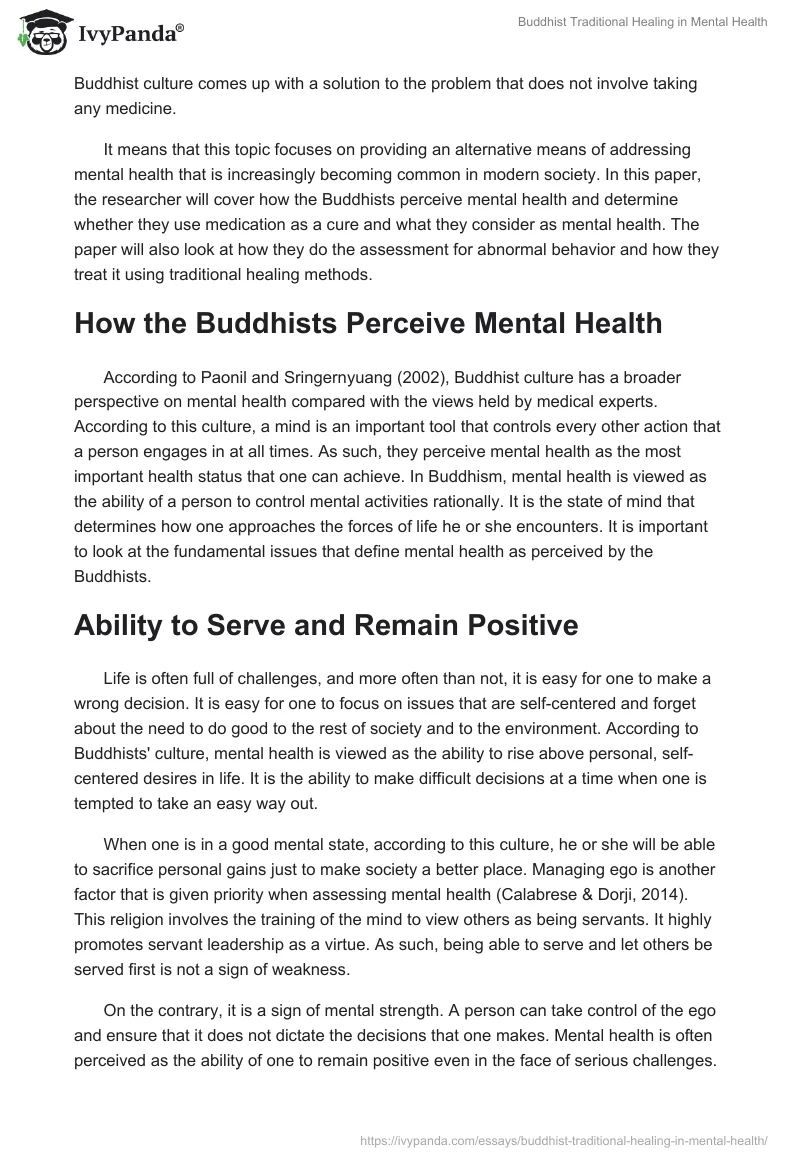 IvyPanda®

Buddhist Traditional Healing in Mental Health

Buddhist culture comes up with a solution to the problem that does not involve taking any medicine.

It means that this topic focuses on providing an alternative means of addressing mental health that is increasingly becoming common in modern society. In this paper, the researcher will cover how the Buddhists perceive mental health and determine whether they use medication as a cure and what they consider as mental health. The paper will also look at how they do the assessment for abnormal behavior and how they treat it using traditional healing methods.

How the Buddhists Perceive Mental Health

According to Paonil and Sringernyuang (2002), Buddhist culture has a broader perspective on mental health compared with the views held by medical experts. According to this culture, a mind is an important tool that controls every other action that a person engages in at all times. As such, they perceive mental health as the most important health status that one can achieve. In Buddhism, mental health is viewed as the ability of a person to control mental activities rationally. It is the state of mind that determines how one approaches the forces of life he or she encounters. It is important to look at the fundamental issues that define mental health as perceived by the Buddhists.

Ability to Serve and Remain Positive

Life is often full of challenges, and more often than not, it is easy for one to make a wrong decision. It is easy for one to focus on issues that are self-centered and forget about the need to do good to the rest of society and to the environment. According to Buddhists' culture, mental health is viewed as the ability to rise above personal, self-centered desires in life. It is the ability to make difficult decisions at a time when one is tempted to take an easy way out.

When one is in a good mental state, according to this culture, he or she will be able to sacrifice personal gains just to make society a better place. Managing ego is another factor that is given priority when assessing mental health (Calabrese & Dorji, 2014). This religion involves the training of the mind to view others as being servants. It highly promotes servant leadership as a virtue. As such, being able to serve and let others be served first is not a sign of weakness.

On the contrary, it is a sign of mental strength. A person can take control of the ego and ensure that it does not dictate the decisions that one makes. Mental health is often perceived as the ability of one to remain positive even in the face of serious challenges.

https://ivypanda.com/essays/buddhist-traditional-healing-in-mental-health/